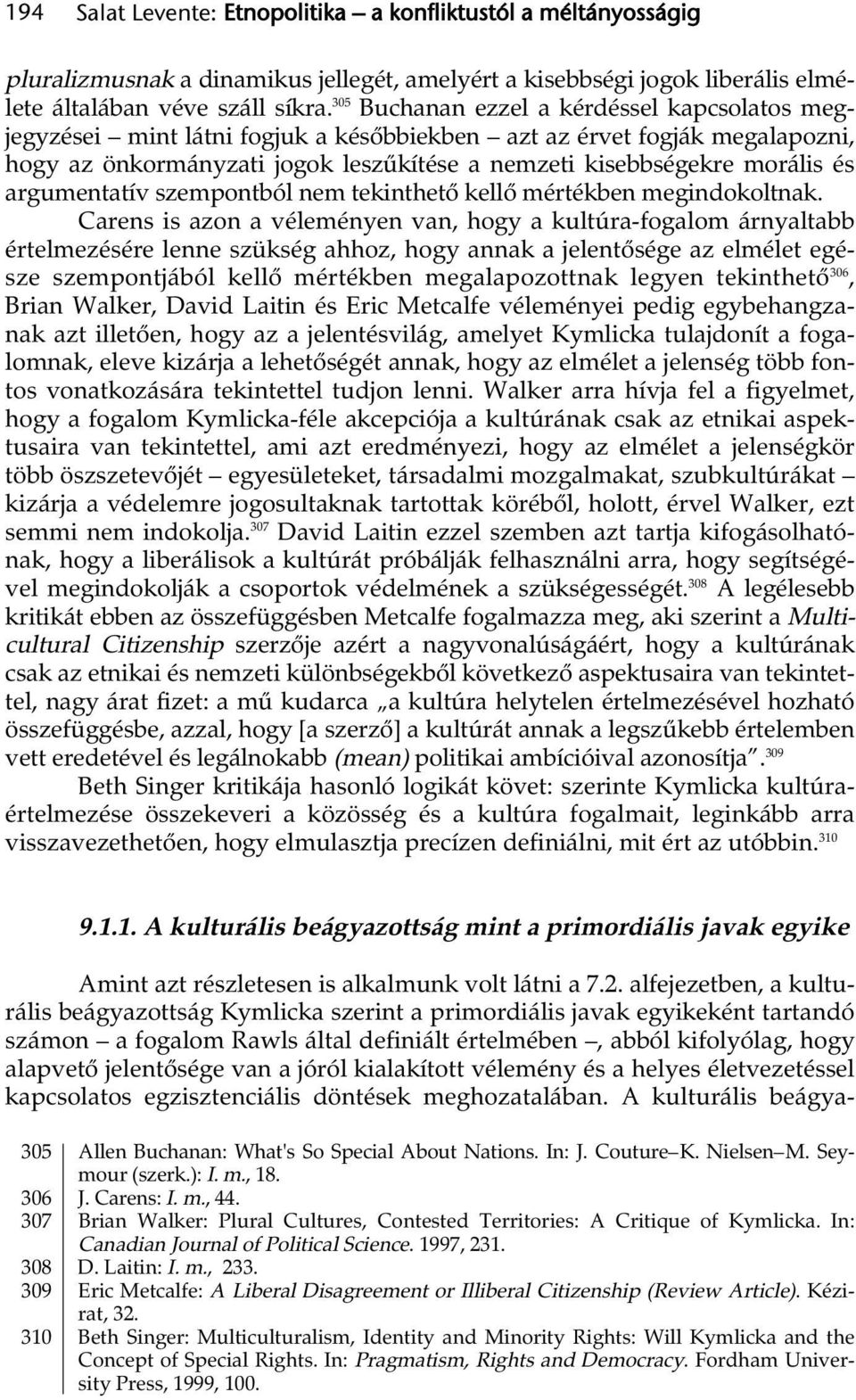 194 Salat Levente: Etnopolitika – a konfliktustól a méltányosságig

pluralizmusnak a dinamikus jellegét, amelyért a kisebbségi jogok liberális elmélete általában véve száll síkra.$^{305}$ Buchanan ezzel a kérdéssel kapcsolatos megjegyzései – mint látni fogjuk a későbbiekben – azt az érvet fogják megalapozni, hogy az önkormányzati jogok leszűkítése a nemzeti kisebbségekre morális és argumentatív szempontból nem tekinthető kellő mértékben megindokoltnak.

Carens is azon a véleményen van, hogy a kultúra-fogalom árnyaltabb értelmezésére lenne szükség ahhoz, hogy annak a jelentősége az elmélet egésze szempontjából kellő mértékben megalapozottnak legyen tekinthető$^{306}$, Brian Walker, David Laitin és Eric Metcalfe véleményei pedig egybehangzanak azt illetően, hogy az a jelentésvilág, amelyet Kymlicka tulajdonít a fogalomnak, eleve kizárja a lehetőségét annak, hogy az elmélet a jelenség több fontos vonatkozására tekintettel tudjon lenni. Walker arra hívja fel a figyelmet, hogy a fogalom Kymlicka-féle akcepciója a kultúrának csak az etnikai aspektusaira van tekintettel, ami azt eredményezi, hogy az elmélet a jelenségkör több öszszetevőjét – egyesületeket, társadalmi mozgalmakat, szubkultúrákat – kizárja a védelemre jogosultaknak tartottak köréből, holott, érvel Walker, ezt semmi nem indokolja.$^{307}$ David Laitin ezzel szemben azt tartja kifogásolhatónak, hogy a liberálisok a kultúrát próbálják felhasználni arra, hogy segítségével megindokolják a csoportok védelmének a szükségességét.$^{308}$ A legélesebb kritikát ebben az összefüggésben Metcalfe fogalmazza meg, aki szerint a Multicultural Citizenship szerzője azért a nagyvonalúságáért, hogy a kultúrának csak az etnikai és nemzeti különbségekből következő aspektusaira van tekintettel, nagy árat fizet: a mű kudarca „a kultúra helytelen értelmezésével hozható összefüggésbe, azzal, hogy [a szerző] a kultúrát annak a legszűkebb értelemben vett eredetével és legálnokabb (mean) politikai ambícióival azonosítja”.$^{309}$

Beth Singer kritikája hasonló logikát követ: szerinte Kymlicka kultúraértelmezése összekeveri a közösség és a kultúra fogalmait, leginkább arra visszavezethetően, hogy elmulasztja precízen definiálni, mit ért az utóbbin.$^{310}$

9.1.1. A kulturális beágyazottság mint a primordiális javak egyike

Amint azt részletesen is alkalmunk volt látni a 7.2. alfejezetben, a kulturális beágyazottság Kymlicka szerint a primordiális javak egyikeként tartandó számon – a fogalom Rawls által definiált értelmében –, abból kifolyólag, hogy alapvető jelentősége van a jóról kialakított vélemény és a helyes életvezetéssel kapcsolatos egzisztenciális döntések meghozatalában. A kulturális beágya-

305 Allen Buchanan: What's So Special About Nations. In: J. Couture–K. Nielsen–M. Seymour (szerk.): I. m., 18.
306 J. Carens: I. m., 44.
307 Brian Walker: Plural Cultures, Contested Territories: A Critique of Kymlicka. In: Canadian Journal of Political Science. 1997, 231.
308 D. Laitin: I. m., 233.
309 Eric Metcalfe: A Liberal Disagreement or Illiberal Citizenship (Review Article). Kézirat, 32.
310 Beth Singer: Multiculturalism, Identity and Minority Rights: Will Kymlicka and the Concept of Special Rights. In: Pragmatism, Rights and Democracy. Fordham University Press, 1999, 100.